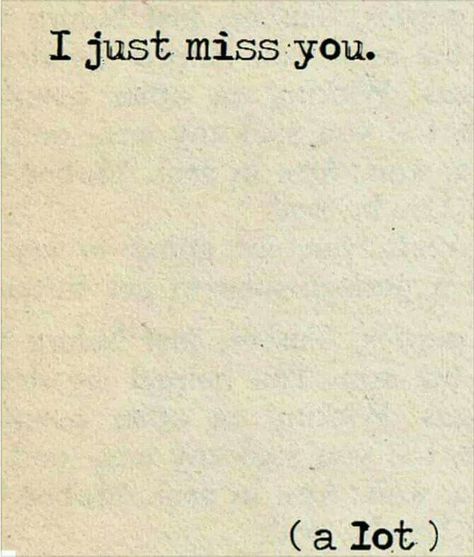 I just miss you.

( a lot )